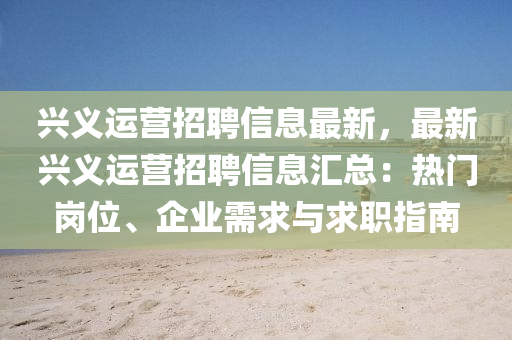 兴义运营招聘信息最新，最新兴义运营招聘信息汇总：热门岗位、企业需求与求职指南